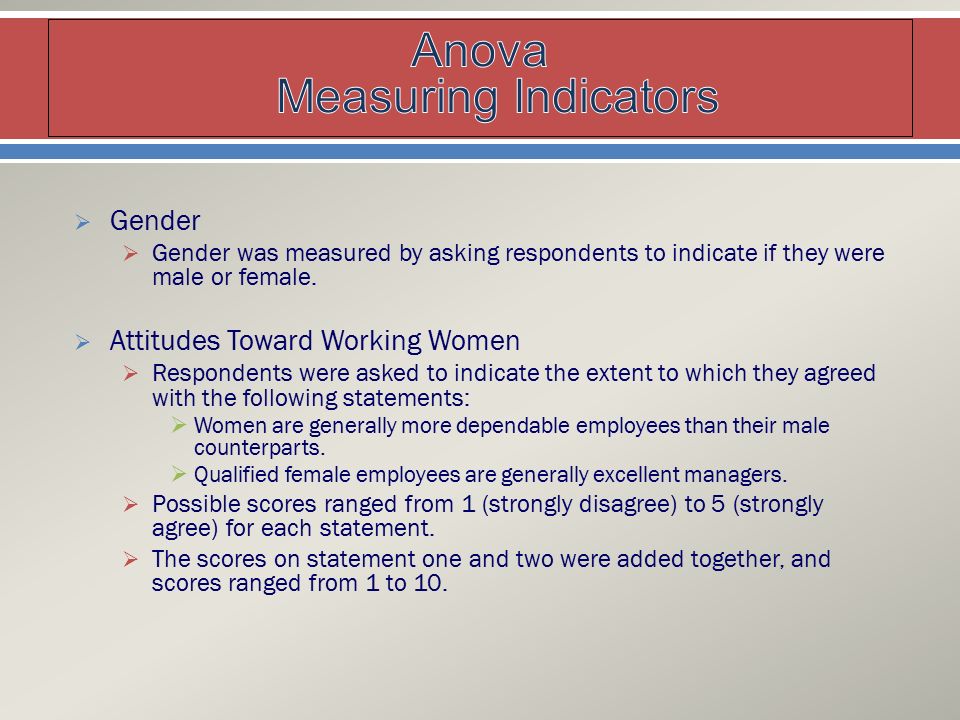 Anova
Measuring Indicators

Gender
Gender was measured by asking respondents to indicate if they were male or female.

Attitudes Toward Working Women
Respondents were asked to indicate the extent to which they agreed with the following statements:
Women are generally more dependable employees than their male counterparts.
Qualified female employees are generally excellent managers.
Possible scores ranged from 1 (strongly disagree) to 5 (strongly agree) for each statement.
The scores on statement one and two were added together, and scores ranged from 1 to 10.